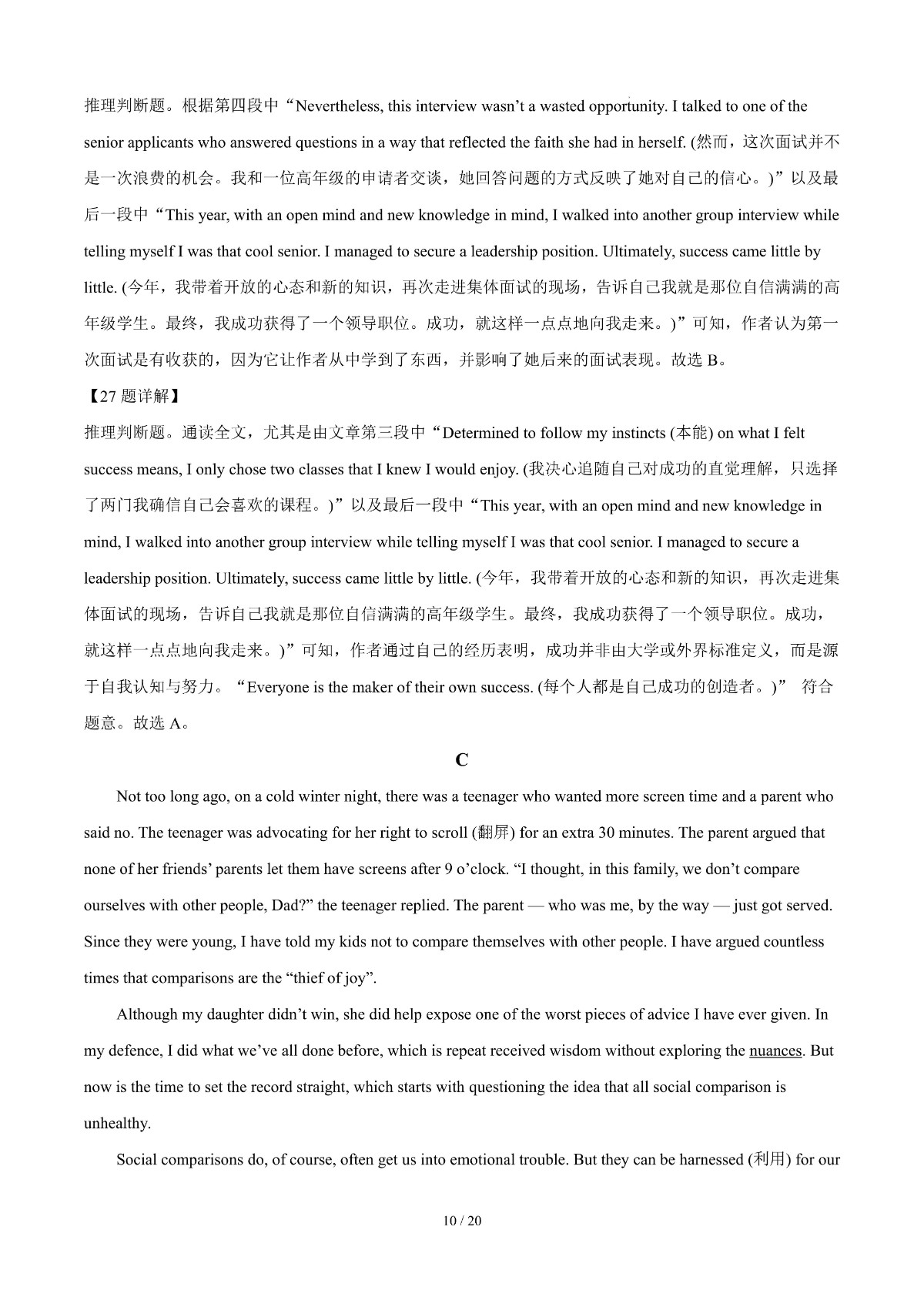 推理判断题。根据第四段中“Nevertheless, this interview wasn’t a wasted opportunity. I talked to one of the senior applicants who answered questions in a way that reflected the faith she had in herself. (然而，这次面试并不是一次浪费的机会。我和一位高年级的申请者交谈，她回答问题的方式反映了她对自己的信心。)”以及最后一段中“This year, with an open mind and new knowledge in mind, I walked into another group interview while telling myself I was that cool senior. I managed to secure a leadership position. Ultimately, success came little by little. (今年，我带着开放的心态和新的知识，再次走进集体面试的现场，告诉自己我就是那位自信满满的高年级学生。最终，我成功获得了一个领导职位。成功，就这样一点点地向我走来。)”可知，作者认为第一次面试是有收获的，因为它让作者从中学到了东西，并影响了她后来的面试表现。故选 B。

【27 题详解】

推理判断题。通读全文，尤其是由文章第三段中“Determined to follow my instincts (本能) on what I felt success means, I only chose two classes that I knew I would enjoy. (我决心追随自己对成功的直觉理解，只选择了两门我确信自己会喜欢的课程。)”以及最后一段中“This year, with an open mind and new knowledge in mind, I walked into another group interview while telling myself I was that cool senior. I managed to secure a leadership position. Ultimately, success came little by little. (今年，我带着开放的心态和新的知识，再次走进集体面试的现场，告诉自己我就是那位自信满满的高年级学生。最终，我成功获得了一个领导职位。成功，就这样一点点地向我走来。)”可知，作者通过自己的经历表明，成功并非由大学或外界标准定义，而是源于自我认知与努力。“Everyone is the maker of their own success. (每个人都是自己成功的创造者。)” 符合题意。故选 A。

C

Not too long ago, on a cold winter night, there was a teenager who wanted more screen time and a parent who said no. The teenager was advocating for her right to scroll (翻屏) for an extra 30 minutes. The parent argued that none of her friends’ parents let them have screens after 9 o’clock. “I thought, in this family, we don’t compare ourselves with other people, Dad?” the teenager replied. The parent — who was me, by the way — just got served. Since they were young, I have told my kids not to compare themselves with other people. I have argued countless times that comparisons are the “thief of joy”.

Although my daughter didn’t win, she did help expose one of the worst pieces of advice I have ever given. In my defence, I did what we’ve all done before, which is repeat received wisdom without exploring the nuances. But now is the time to set the record straight, which starts with questioning the idea that all social comparison is unhealthy.

Social comparisons do, of course, often get us into emotional trouble. But they can be harnessed (利用) for our

10 / 20